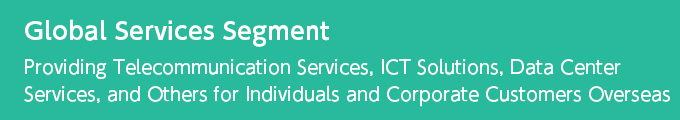 Global Services Segment

Providing Telecommunication Services, ICT Solutions, Data Center Services, and Others for Individuals and Corporate Customers Overseas